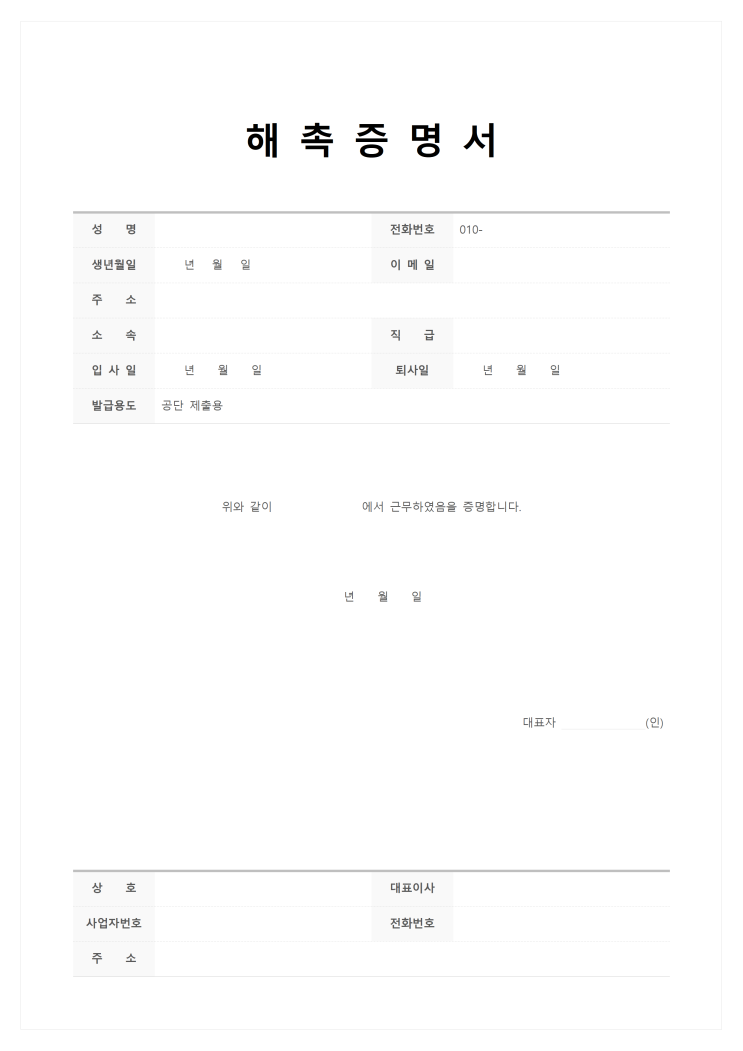 해 촉 증 명 서

| 성 명 | | 전화번호 | 010- |
|---|---|---|---|
| 생년월일 | 년 월 일 | 이 메 일 | |
| 주 소 | | | |
| 소 속 | | 직 급 | |
| 입 사 일 | 년 월 일 | 퇴사일 | 년 월 일 |
| 발급용도 | 공단 제출용 | | |

위와 같이 에서 근무하였음을 증명합니다.

년 월 일

대표자 (인)

| 상 호 | | 대표이사 | |
|---|---|---|---|
| 사업자번호 | | 전화번호 | |
| 주 소 | | | |